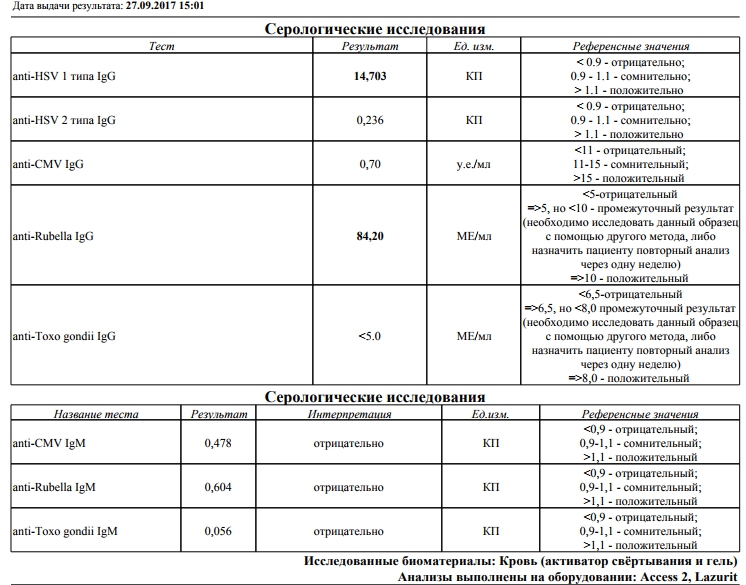 Дата выдачи результата: 27.09.2017 15:01

Серологические исследования

| Тест | Результат | Ед. изм. | Референсные значения |
|---|---|---|---|
| anti-HSV 1 типа IgG | 14,703 | КП | < 0.9 - отрицательно; 0.9 - 1.1 - сомнительно; > 1.1 - положительно |
| anti-HSV 2 типа IgG | 0,236 | КП | < 0.9 - отрицательно; 0.9 - 1.1 - сомнительно; > 1.1 - положительно |
| anti-CMV IgG | 0,70 | у.е./мл | <11 - отрицательный; 11-15 - сомнительный; >15 - положительный |
| anti-Rubella IgG | 84,20 | МЕ/мл | <5-отрицательный =>5, но <10 - промежуточный результат (необходимо исследовать данный образец с помощью другого метода, либо назначить пациенту повторный анализ через одну неделю) =>10 - положительный |
| anti-Toxo gondii IgG | <5.0 | МЕ/мл | <6,5-отрицательный =>6,5, но <8,0 промежуточный результат (необходимо исследовать данный образец с помощью другого метода, либо назначить пациенту повторный анализ через одну неделю) =>8,0 - положительный |

Серологические исследования

| Название теста | Результат | Интерпретация | Ед.изм. | Референсные значения |
|---|---|---|---|---|
| anti-CMV IgM | 0,478 | отрицательно | КП | <0,9 - отрицательный; 0,9-1,1 - сомнительный; >1,1 - положительный |
| anti-Rubella IgM | 0,604 | отрицательно | КП | <0,9 - отрицательный; 0,9-1,1 - сомнительный; >1,1 - положительный |
| anti-Toxo gondii IgM | 0,056 | отрицательно | КП | <0,9 - отрицательный; 0,9-1,1 - сомнительный; >1,1 - положительный |

Исследованные биоматериалы: Кровь (активатор свёртывания и гель)
Анализы выполнены на оборудовании: Access 2, Lazurit